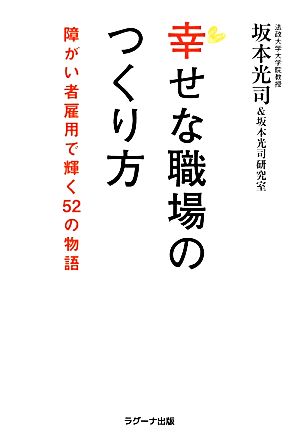 法政大学大学院教授
坂本光司
&坂本光司研究室

幸せな職場のつくり方

障がい者雇用で輝く52の物語

ラグーナ出版